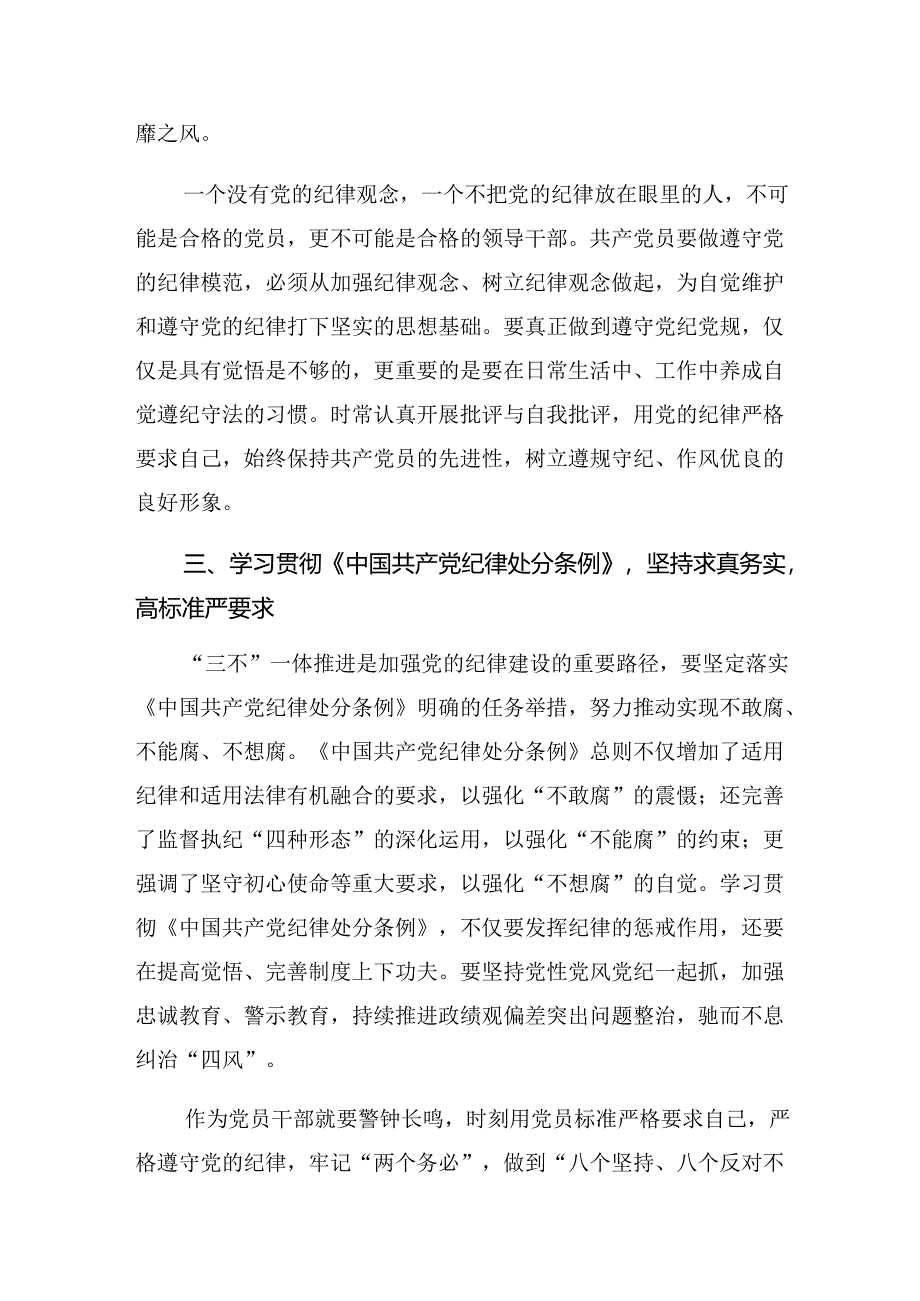 靡之风。

一个没有党的纪律观念，一个不把党的纪律放在眼里的人，不可能是合格的党员，更不可能是合格的领导干部。共产党员要做遵守党的纪律模范，必须从加强纪律观念、树立纪律观念做起，为自觉维护和遵守党的纪律打下坚实的思想基础。要真正做到遵守党纪党规，仅仅是具有觉悟是不够的，更重要的是要在日常生活中、工作中养成自觉遵纪守法的习惯。时常认真开展批评与自我批评，用党的纪律严格要求自己，始终保持共产党员的先进性，树立遵规守纪、作风优良的良好形象。

三、学习贯彻《中国共产党纪律处分条例》，坚持求真务实，高标准严要求

“三不”一体推进是加强党的纪律建设的重要路径，要坚定落实《中国共产党纪律处分条例》明确的任务举措，努力推动实现不敢腐、不能腐、不想腐。《中国共产党纪律处分条例》总则不仅增加了适用纪律和适用法律有机融合的要求，以强化“不敢腐”的震慑；还完善了监督执纪“四种形态”的深化运用，以强化“不能腐”的约束；更强调了坚守初心使命等重大要求，以强化“不想腐”的自觉。学习贯彻《中国共产党纪律处分条例》，不仅要发挥纪律的惩戒作用，还要在提高觉悟、完善制度上下功夫。要坚持党性党风党纪一起抓，加强忠诚教育、警示教育，持续推进政绩观偏差突出问题整治，驰而不息纠治“四风”。

作为党员干部就要警钟长鸣，时刻用党员标准严格要求自己，严格遵守党的纪律，牢记“两个务必”，做到“八个坚持、八个反对不